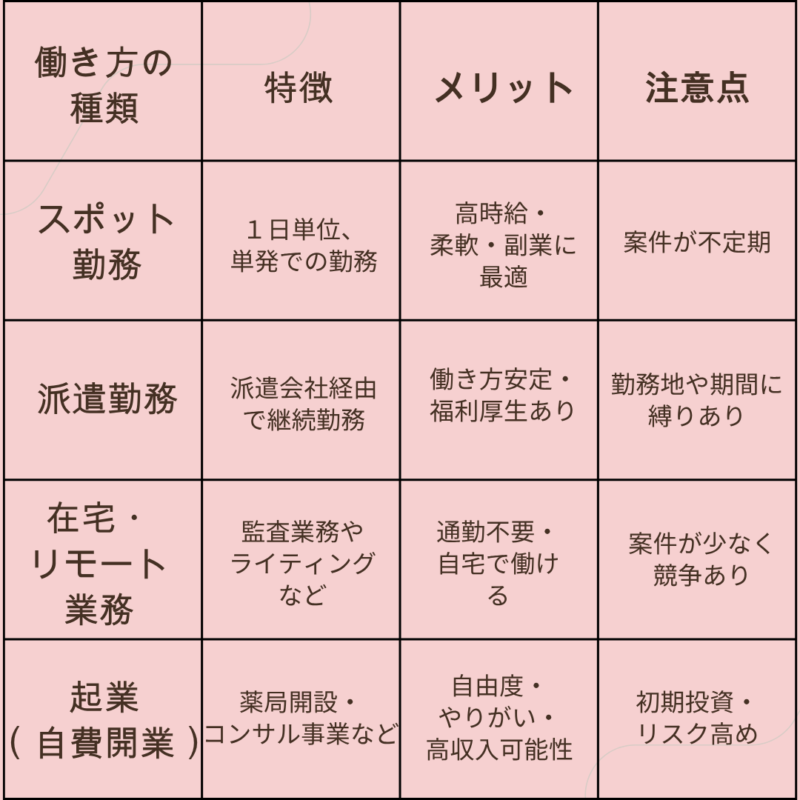 | 働き方の種類 | 特徴 | メリット | 注意点 |
|---|---|---|---|
| スポット勤務 | １日単位、単発での勤務 | 高時給・柔軟・副業に最適 | 案件が不定期 |
| 派遣勤務 | 派遣会社経由で継続勤務 | 働き方安定・福利厚生あり | 勤務地や期間に縛りあり |
| 在宅・リモート業務 | 監査業務やライティングなど | 通勤不要・自宅で働ける | 案件が少なく競争あり |
| 起業（自費開業） | 薬局開設・コンサル事業など | 自由度・やりがい・高収入可能性 | 初期投資・リスク高め |